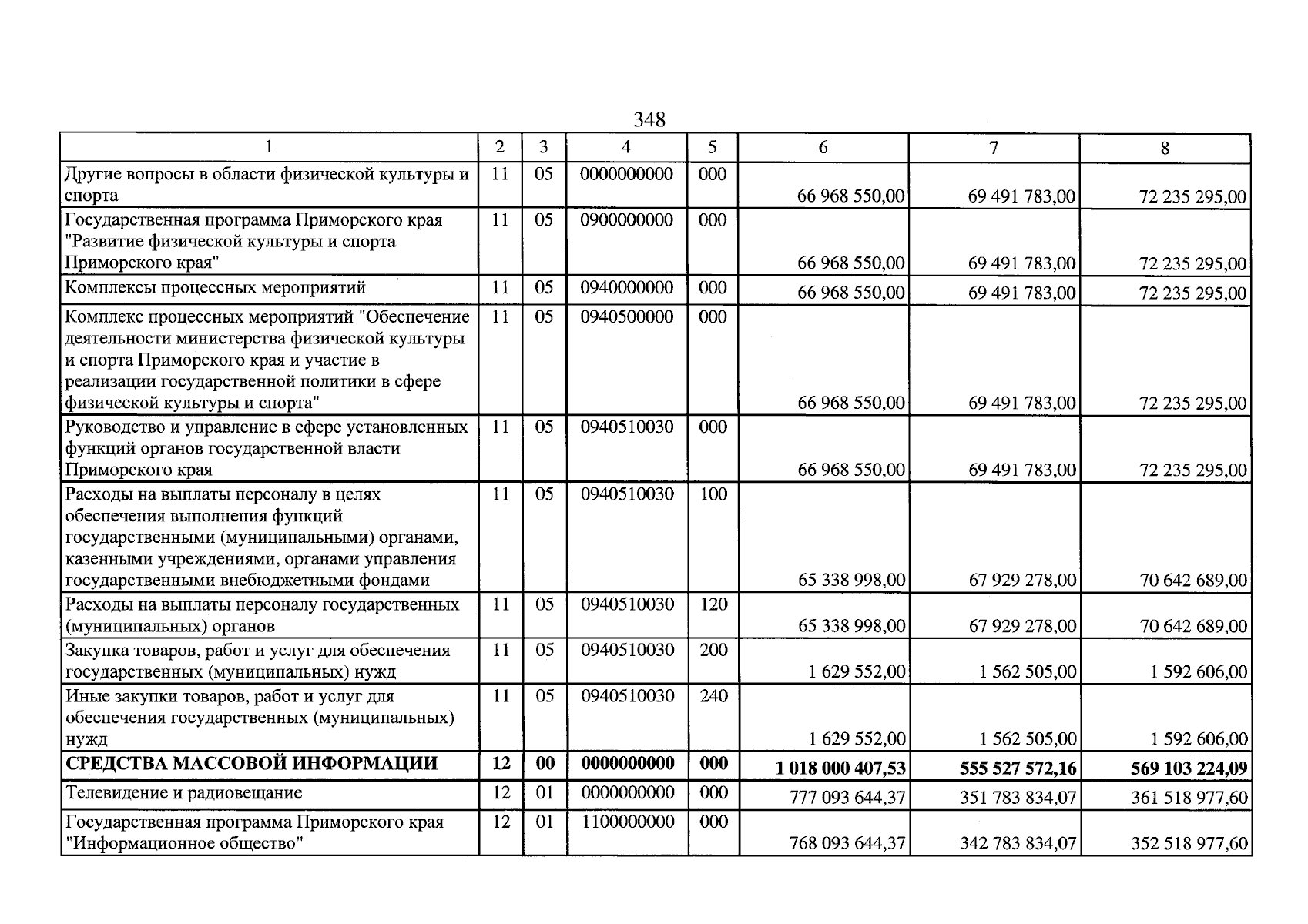 348

| 1 | 2 | 3 | 4 | 5 | 6 | 7 | 8 |
|---|---|---|---|---|---|---|---|
| Другие вопросы в области физической культуры и спорта | 11 | 05 | 0000000000 | 000 | 66 968 550,00 | 69 491 783,00 | 72 235 295,00 |
| Государственная программа Приморского края "Развитие физической культуры и спорта Приморского края" | 11 | 05 | 0900000000 | 000 | 66 968 550,00 | 69 491 783,00 | 72 235 295,00 |
| Комплексы процессных мероприятий | 11 | 05 | 0940000000 | 000 | 66 968 550,00 | 69 491 783,00 | 72 235 295,00 |
| Комплекс процессных мероприятий "Обеспечение деятельности министерства физической культуры и спорта Приморского края и участие в реализации государственной политики в сфере физической культуры и спорта" | 11 | 05 | 0940500000 | 000 | 66 968 550,00 | 69 491 783,00 | 72 235 295,00 |
| Руководство и управление в сфере установленных функций органов государственной власти Приморского края | 11 | 05 | 0940510030 | 000 | 66 968 550,00 | 69 491 783,00 | 72 235 295,00 |
| Расходы на выплаты персоналу в целях обеспечения выполнения функций государственными (муниципальными) органами, казенными учреждениями, органами управления государственными внебюджетными фондами | 11 | 05 | 0940510030 | 100 | 65 338 998,00 | 67 929 278,00 | 70 642 689,00 |
| Расходы на выплаты персоналу государственных (муниципальных) органов | 11 | 05 | 0940510030 | 120 | 65 338 998,00 | 67 929 278,00 | 70 642 689,00 |
| Закупка товаров, работ и услуг для обеспечения государственных (муниципальных) нужд | 11 | 05 | 0940510030 | 200 | 1 629 552,00 | 1 562 505,00 | 1 592 606,00 |
| Иные закупки товаров, работ и услуг для обеспечения государственных (муниципальных) нужд | 11 | 05 | 0940510030 | 240 | 1 629 552,00 | 1 562 505,00 | 1 592 606,00 |
| СРЕДСТВА МАССОВОЙ ИНФОРМАЦИИ | 12 | 00 | 0000000000 | 000 | 1 018 000 407,53 | 555 527 572,16 | 569 103 224,09 |
| Телевидение и радиовещание | 12 | 01 | 0000000000 | 000 | 777 093 644,37 | 351 783 834,07 | 361 518 977,60 |
| Государственная программа Приморского края "Информационное общество" | 12 | 01 | 1100000000 | 000 | 768 093 644,37 | 342 783 834,07 | 352 518 977,60 |